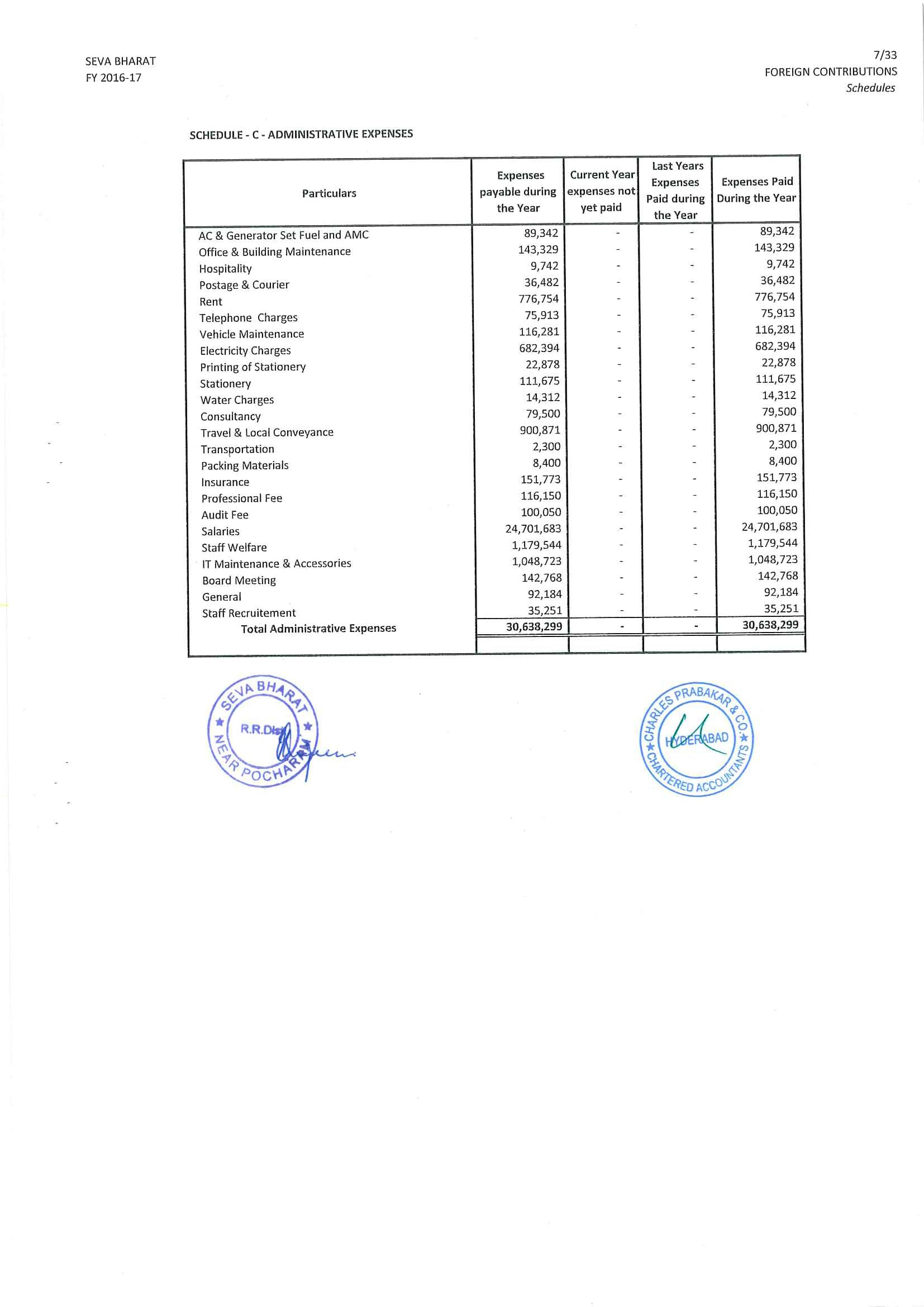 SEVA BHARAT
FY 2016-17

7/33
FOREIGN CONTRIBUTIONS
Schedules

SCHEDULE - C - ADMINISTRATIVE EXPENSES

| Particulars | Expenses payable during the Year | Current Year expenses not yet paid | Last Years Expenses Paid during the Year | Expenses Paid During the Year |
|---|---|---|---|---|
| AC & Generator Set Fuel and AMC | 89,342 | - | - | 89,342 |
| Office & Building Maintenance | 143,329 | - | - | 143,329 |
| Hospitality | 9,742 | - | - | 9,742 |
| Postage & Courier | 36,482 | - | - | 36,482 |
| Rent | 776,754 | - | - | 776,754 |
| Telephone Charges | 75,913 | - | - | 75,913 |
| Vehicle Maintenance | 116,281 | - | - | 116,281 |
| Electricity Charges | 682,394 | - | - | 682,394 |
| Printing of Stationery | 22,878 | - | - | 22,878 |
| Stationery | 111,675 | - | - | 111,675 |
| Water Charges | 14,312 | - | - | 14,312 |
| Consultancy | 79,500 | - | - | 79,500 |
| Travel & Local Conveyance | 900,871 | - | - | 900,871 |
| Transportation | 2,300 | - | - | 2,300 |
| Packing Materials | 8,400 | - | - | 8,400 |
| Insurance | 151,773 | - | - | 151,773 |
| Professional Fee | 116,150 | - | - | 116,150 |
| Audit Fee | 100,050 | - | - | 100,050 |
| Salaries | 24,701,683 | - | - | 24,701,683 |
| Staff Welfare | 1,179,544 | - | - | 1,179,544 |
| IT Maintenance & Accessories | 1,048,723 | - | - | 1,048,723 |
| Board Meeting | 142,768 | - | - | 142,768 |
| General | 92,184 | - | - | 92,184 |
| Staff Recruitement | 35,251 | - | - | 35,251 |
| Total Administrative Expenses | 30,638,299 | - | - | 30,638,299 |

SEVA BHARAT
R.R.Dist
NEAR POCHARAM

CHARLES PRABAKAR & CO.
HYDERABAD
CHARTERED ACCOUNTANTS